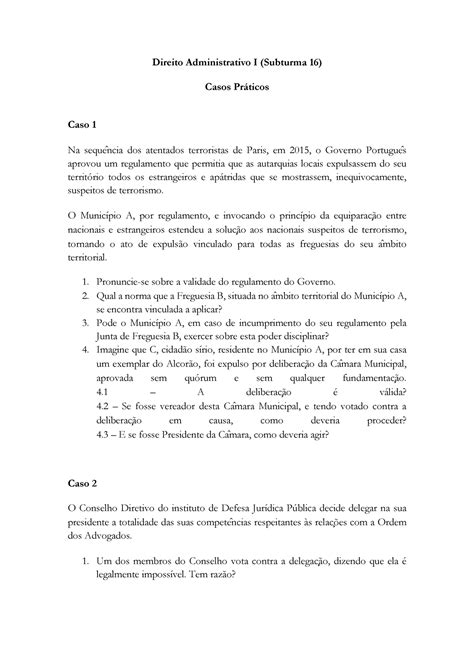 Direito Administrativo I (Subturma 16)

Casos Práticos

Caso 1

Na sequência dos atentados terroristas de Paris, em 2015, o Governo Português aprovou um regulamento que permitia que as autarquias locais expulsassem do seu território todos os estrangeiros e apátridas que se mostrassem, inequivocamente, suspeitos de terrorismo.

O Município A, por regulamento, e invocando o princípio da equiparação entre nacionais e estrangeiros estendeu a solução aos nacionais suspeitos de terrorismo, tornando o ato de expulsão vinculado para todas as freguesias do seu âmbito territorial.

1. Pronuncie-se sobre a validade do regulamento do Governo.
2. Qual a norma que a Freguesia B, situada no âmbito territorial do Município A, se encontra vinculada a aplicar?
3. Pode o Município A, em caso de incumprimento do seu regulamento pela Junta de Freguesia B, exercer sobre esta poder disciplinar?
4. Imagine que C, cidadão sírio, residente no Município A, por ter em sua casa um exemplar do Alcorão, foi expulso por deliberação da Câmara Municipal, aprovada sem quórum e sem qualquer fundamentação.
4.1 – A deliberação é válida?
4.2 – Se fosse vereador desta Câmara Municipal, e tendo votado contra a deliberação em causa, como deveria proceder?
4.3 – E se fosse Presidente da Câmara, como deveria agir?

Caso 2

O Conselho Diretivo do instituto de Defesa Jurídica Pública decide delegar na sua presidente a totalidade das suas competências respeitantes às relações com a Ordem dos Advogados.

1. Um dos membros do Conselho vota contra a delegação, dizendo que ela é legalmente impossível. Tem razão?